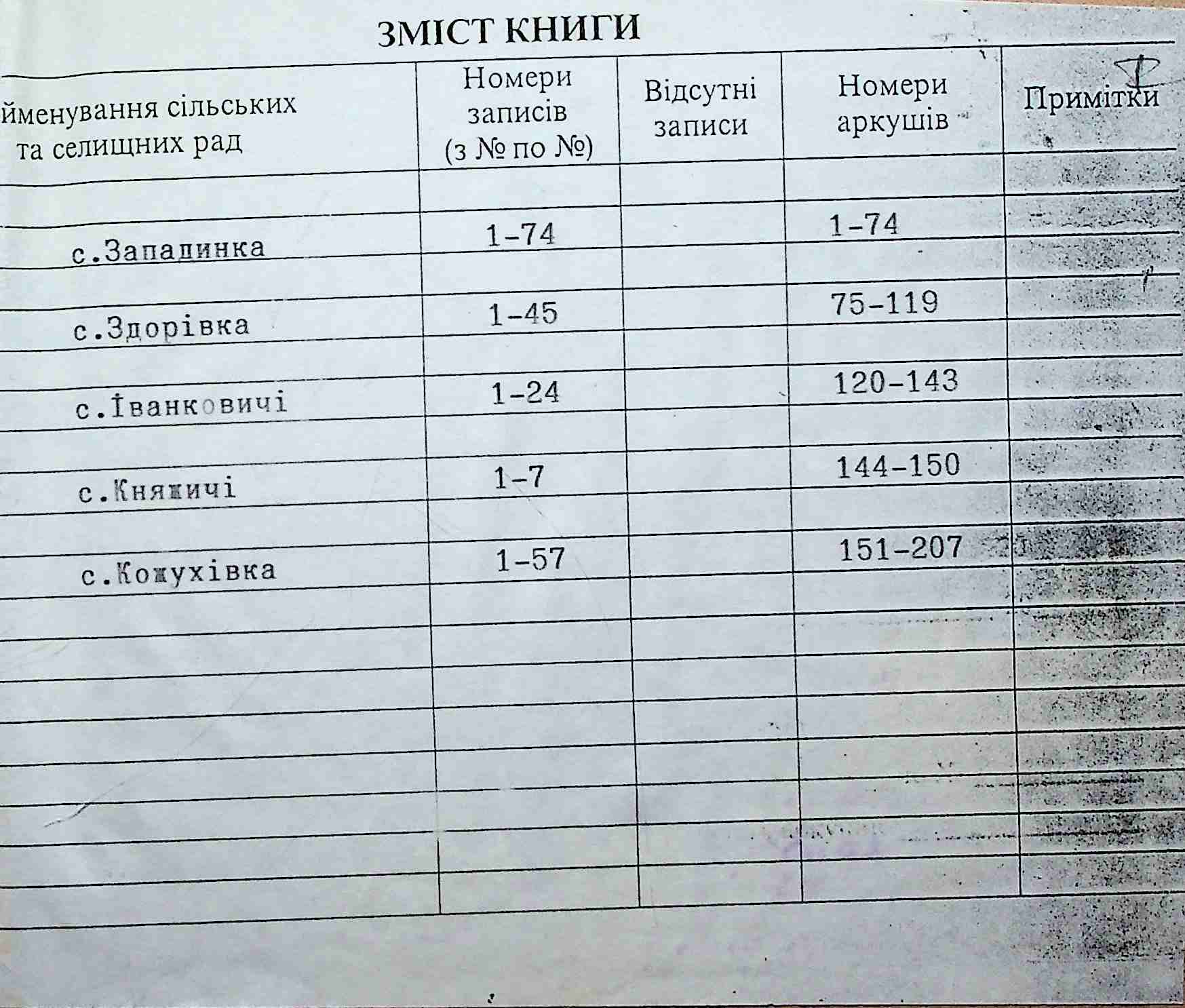 ЗМІСТ КНИГИ

| йменування сільських та селищних рад | Номери записів (з № по №) | Відсутні записи | Номери аркушів | Примітки |
|---|---|---|---|---|
| с.Западинка | 1-74 | | 1-74 | |
| с.Здорівка | 1-45 | | 75-119 | |
| с.Іванковичі | 1-24 | | 120-143 | |
| с.Княжичі | 1-7 | | 144-150 | |
| с.Кожухівка | 1-57 | | 151-207 | |